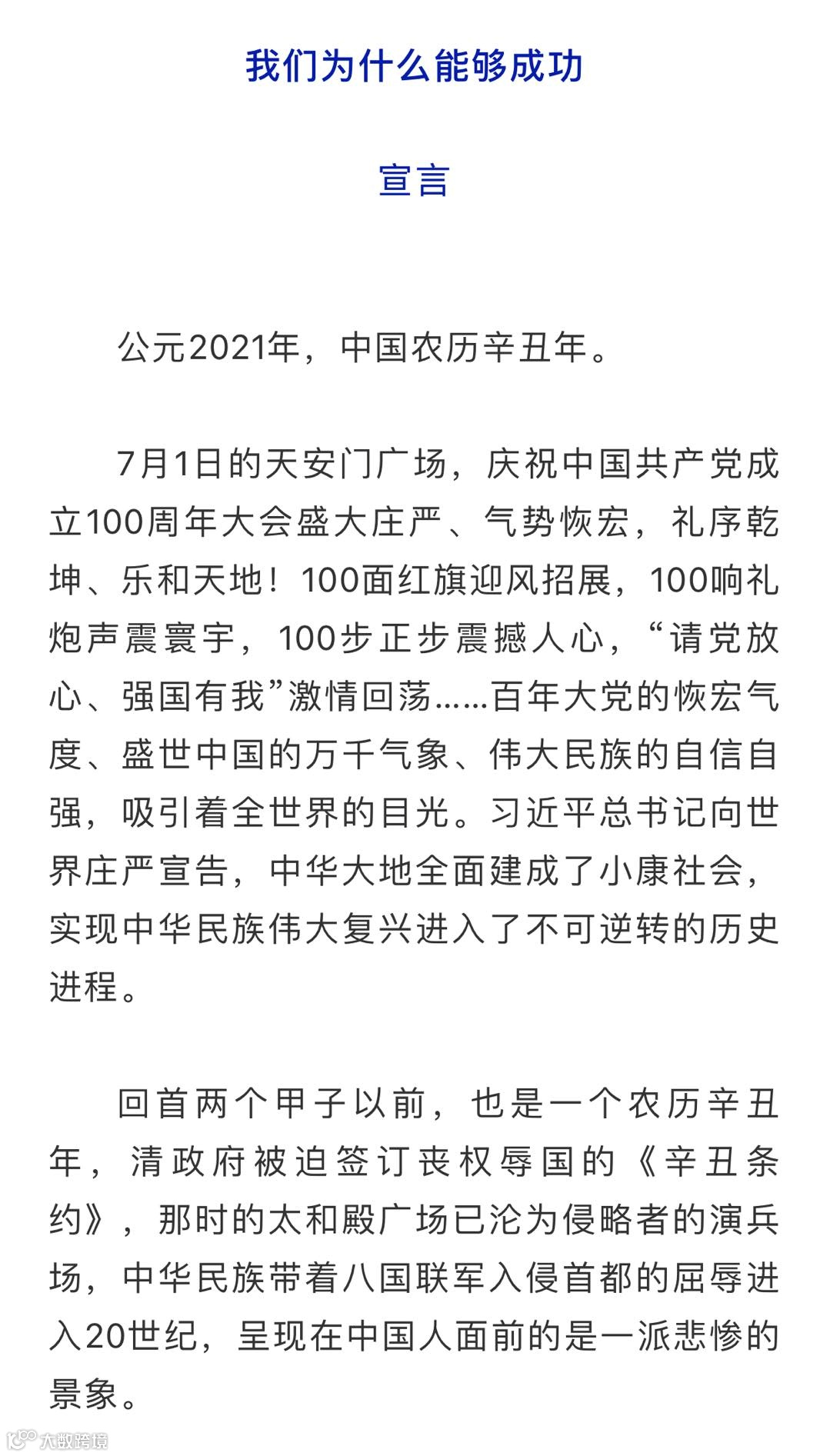 我们为什么能够成功

宣言

公元2021年，中国农历辛丑年。

7月1日的天安门广场，庆祝中国共产党成立100周年大会盛大庄严、气势恢宏，礼序乾坤、乐和天地！100面红旗迎风招展，100响礼炮声震寰宇，100步正步震撼人心，“请党放心、强国有我”激情回荡……百年大党的恢宏气度、盛世中国的万千气象、伟大民族的自信自强，吸引着全世界的目光。习近平总书记向世界庄严宣告，中华大地全面建成了小康社会，实现中华民族伟大复兴进入了不可逆转的历史进程。

回首两个甲子以前，也是一个农历辛丑年，清政府被迫签订丧权辱国的《辛丑条约》，那时的太和殿广场已沦为侵略者的演兵场，中华民族带着八国联军入侵首都的屈辱进入20世纪，呈现在中国人面前的是一派悲惨的景象。

大数跨境